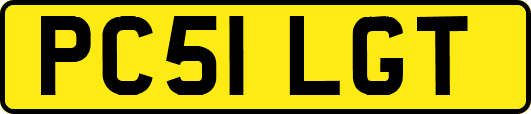 PC51 LGT